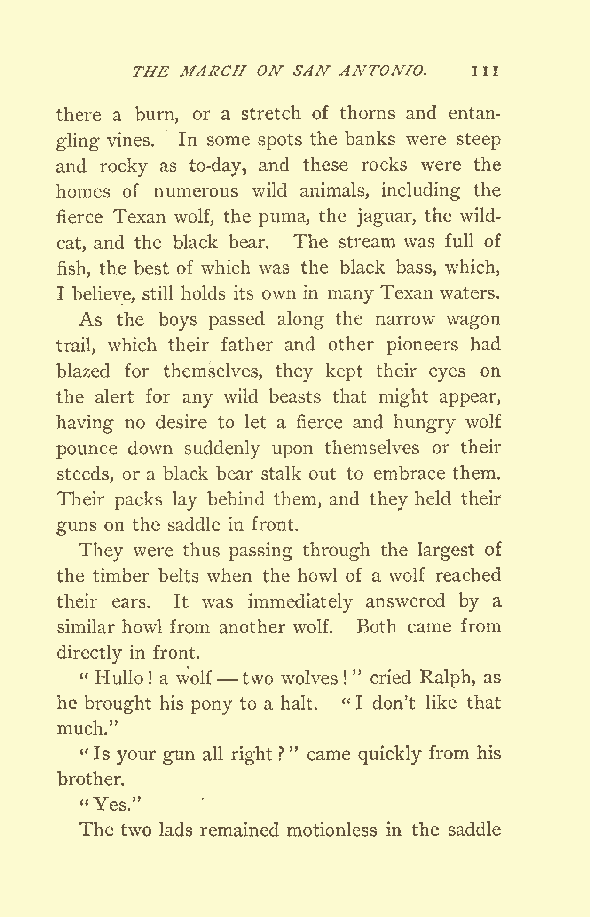 THE MARCH ON SAN ANTONIO. 111

there a burn, or a stretch of thorns and entangling vines. In some spots the banks were steep and rocky as to-day, and these rocks were the homes of numerous wild animals, including the fierce Texan wolf, the puma, the jaguar, the wildcat, and the black bear. The stream was full of fish, the best of which was the black bass, which, I believe, still holds its own in many Texan waters.

As the boys passed along the narrow wagon trail, which their father and other pioneers had blazed for themselves, they kept their eyes on the alert for any wild beasts that might appear, having no desire to let a fierce and hungry wolf pounce down suddenly upon themselves or their steeds, or a black bear stalk out to embrace them. Their packs lay behind them, and they held their guns on the saddle in front.

They were thus passing through the largest of the timber belts when the howl of a wolf reached their ears. It was immediately answered by a similar howl from another wolf. Both came from directly in front.

"Hullo! a wolf — two wolves!" cried Ralph, as he brought his pony to a halt. "I don't like that much."

"Is your gun all right?" came quickly from his brother.

"Yes."

The two lads remained motionless in the saddle